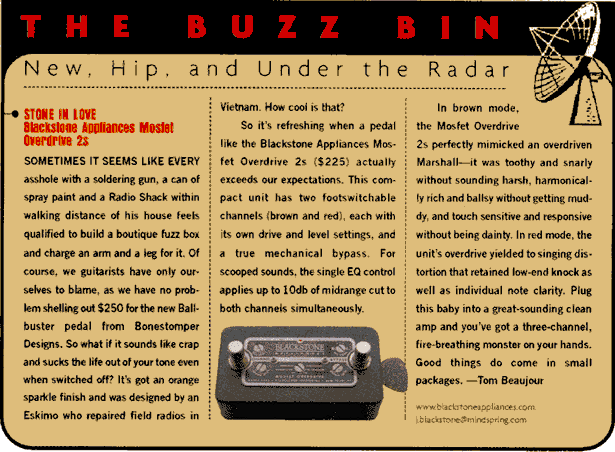 THE BUZZ BIN

New, Hip, and Under the Radar

STONE IN LOVE
Blackstone Appliances Mosfet Overdrive 2s

SOMETIMES IT SEEMS LIKE EVERY asshole with a soldering gun, a can of spray paint and a Radio Shack within walking distance of his house feels qualified to build a boutique fuzz box and charge an arm and a leg for it. Of course, we guitarists have only ourselves to blame, as we have no problem shelling out $250 for the new Ballbuster pedal from Bonestomper Designs. So what if it sounds like crap and sucks the life out of your tone even when switched off? It's got an orange sparkle finish and was designed by an Eskimo who repaired field radios in Vietnam. How cool is that?

So it's refreshing when a pedal like the Blackstone Appliances Mosfet Overdrive 2s ($225) actually exceeds our expectations. This compact unit has two footswitchable channels (brown and red), each with its own drive and level settings, and a true mechanical bypass. For scooped sounds, the single EQ control applies up to 10db of midrange cut to both channels simultaneously.

BLACKSTONE

In brown mode, the Mosfet Overdrive 2s perfectly mimicked an overdriven Marshall—it was toothy and snarly without sounding harsh, harmonically rich and ballsy without getting muddy, and touch sensitive and responsive without being dainty. In red mode, the unit's overdrive yielded to singing distortion that retained low-end knock as well as individual note clarity. Plug this baby into a great-sounding clean amp and you've got a three-channel, fire-breathing monster on your hands. Good things do come in small packages. —Tom Beaujour

www.blackstoneappliances.com
j.blackstone@mindspring.com